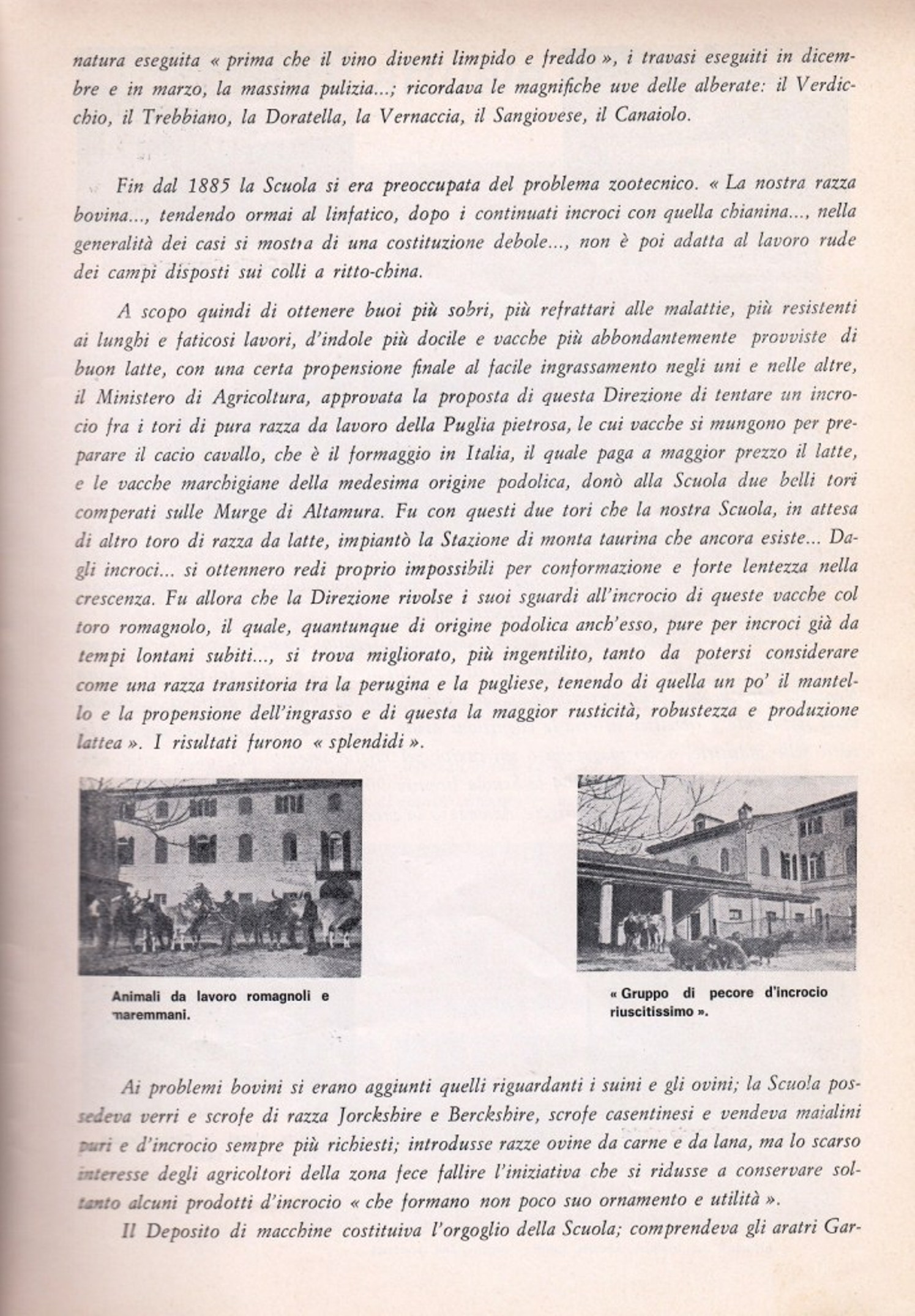 natura eseguita « prima che il vino diventi limpido e freddo », i travasi eseguiti in dicembre e in marzo, la massima pulizia...; ricordava le magnifiche uve delle alberate: il Verdicchio, il Trebbiano, la Doratella, la Vernaccia, il Sangiovese, il Canaiolo.

Fin dal 1885 la Scuola si era preoccupata del problema zootecnico. « La nostra razza bovina..., tendendo ormai al linfatico, dopo i continuati incroci con quella chianina..., nella generalità dei casi si mostra di una costituzione debole..., non è poi adatta al lavoro rude dei campi disposti sui colli a ritto-china.

A scopo quindi di ottenere buoi più sobri, più refrattari alle malattie, più resistenti ai lunghi e faticosi lavori, d'indole più docile e vacche più abbondantemente provviste di buon latte, con una certa propensione finale al facile ingrassamento negli uni e nelle altre, il Ministero di Agricoltura, approvata la proposta di questa Direzione di tentare un incrocio fra i tori di pura razza da lavoro della Puglia pietrosa, le cui vacche si mungono per preparare il cacio cavallo, che è il formaggio in Italia, il quale paga a maggior prezzo il latte, e le vacche marchigiane della medesima origine podolica, donò alla Scuola due belli tori comperati sulle Murge di Altamura. Fu con questi due tori che la nostra Scuola, in attesa di altro toro di razza da latte, impiantò la Stazione di monta taurina che ancora esiste... Dagli incroci... si ottennero redi proprio impossibili per conformazione e forte lentezza nella crescenza. Fu allora che la Direzione rivolse i suoi sguardi all'incrocio di queste vacche col toro romagnolo, il quale, quantunque di origine podolica anch'esso, pure per incroci già da tempi lontani subiti..., si trova migliorato, più ingentilito, tanto da potersi considerare come una razza transitoria tra la perugina e la pugliese, tenendo di quella un po' il mantello e la propensione dell'ingrasso e di questa la maggior rusticità, robustezza e produzione lattea ». I risultati furono « splendidi ».

Animali da lavoro romagnoli e maremmani.

« Gruppo di pecore d'incrocio riuscitissimo ».

Ai problemi bovini si erano aggiunti quelli riguardanti i suini e gli ovini; la Scuola possedeva verri e scrofe di razza Jorckshire e Berckshire, scrofe casentinesi e vendeva maialini puri e d'incrocio sempre più richiesti; introdusse razze ovine da carne e da lana, ma lo scarso interesse degli agricoltori della zona fece fallire l'iniziativa che si ridusse a conservare soltanto alcuni prodotti d'incrocio « che formano non poco suo ornamento e utilità ».

Il Deposito di macchine costituiva l'orgoglio della Scuola; comprendeva gli aratri Gar-